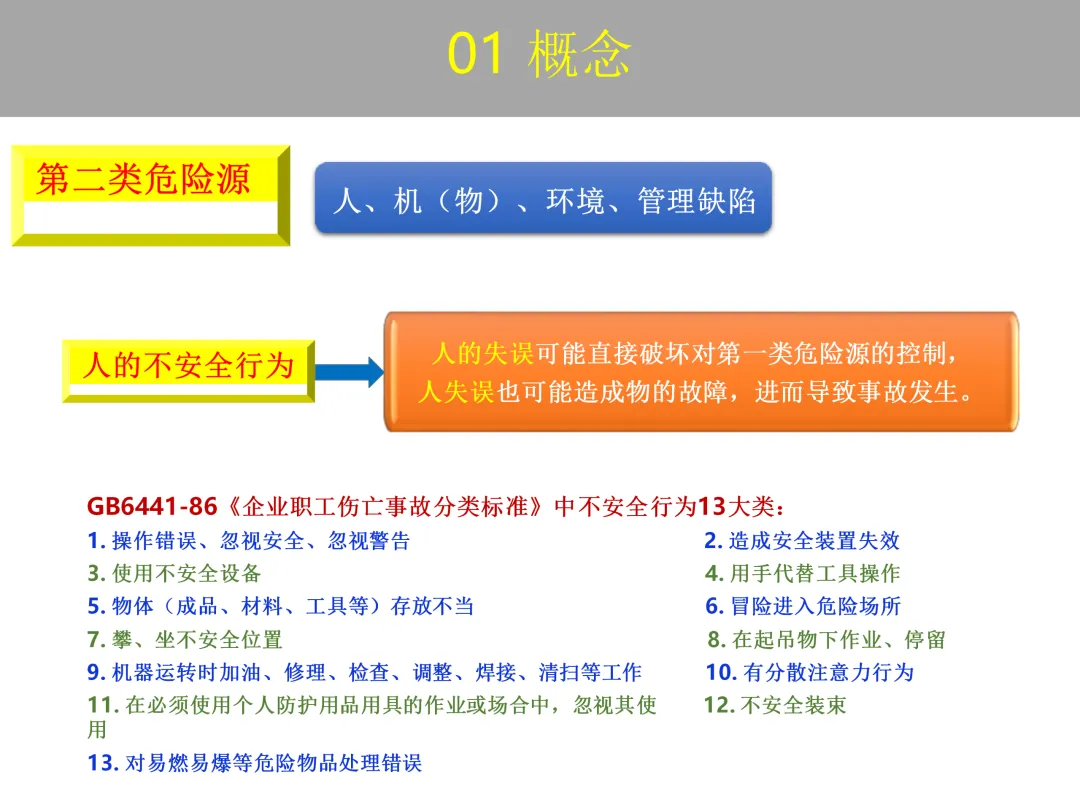 01 概念

第二类危险源

人、机（物）、环境、管理缺陷

人的不安全行为

人的失误可能直接破坏对第一类危险源的控制，人失误也可能造成物的故障，进而导致事故发生。

GB6441-86《企业职工伤亡事故分类标准》中不安全行为13大类：

1. 操作错误、忽视安全、忽视警告
2. 造成安全装置失效
3. 使用不安全设备
4. 用手代替工具操作
5. 物体（成品、材料、工具等）存放不当
6. 冒险进入危险场所
7. 攀、坐不安全位置
8. 在起吊物下作业、停留
9. 机器运转时加油、修理、检查、调整、焊接、清扫等工作
10. 有分散注意力行为
11. 在必须使用个人防护用品用具的作业或场合中，忽视其使用
12. 不安全装束
13. 对易燃易爆等危险物品处理错误